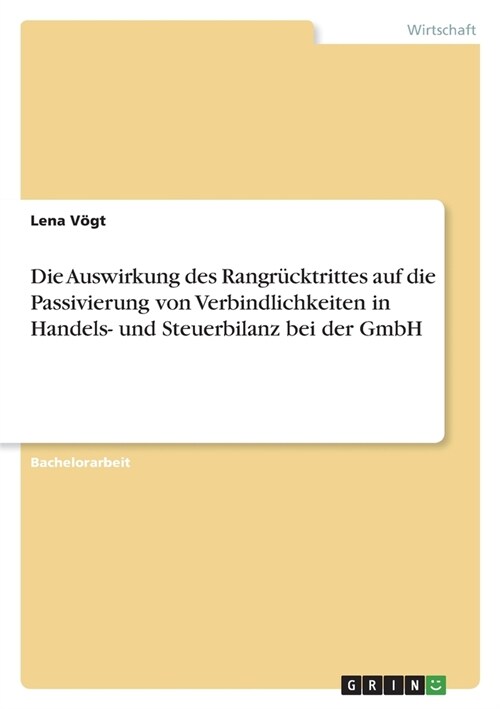 Wirtschaft

Lena Vögt

Die Auswirkung des Rangrücktrittes auf die Passivierung von Verbindlichkeiten in Handels- und Steuerbilanz bei der GmbH

Bachelorarbeit

GRIN